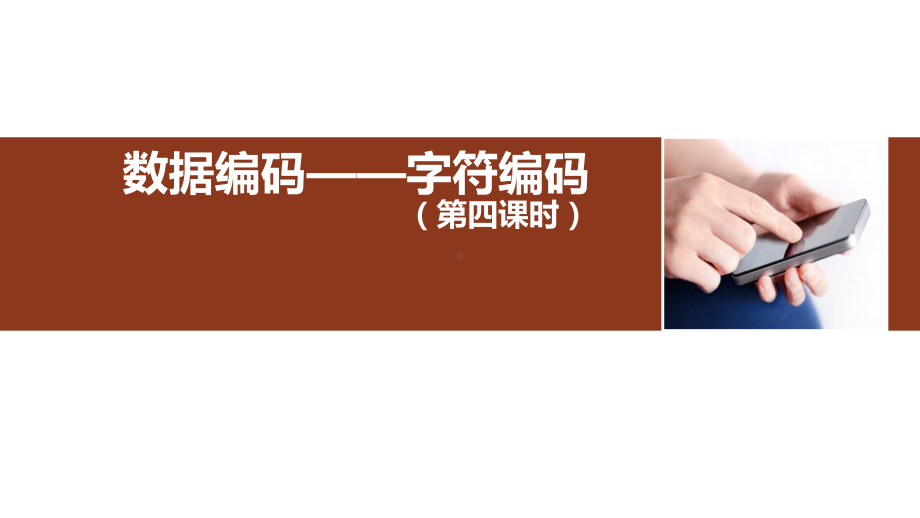 数据编码——字符编码
（第四课时）